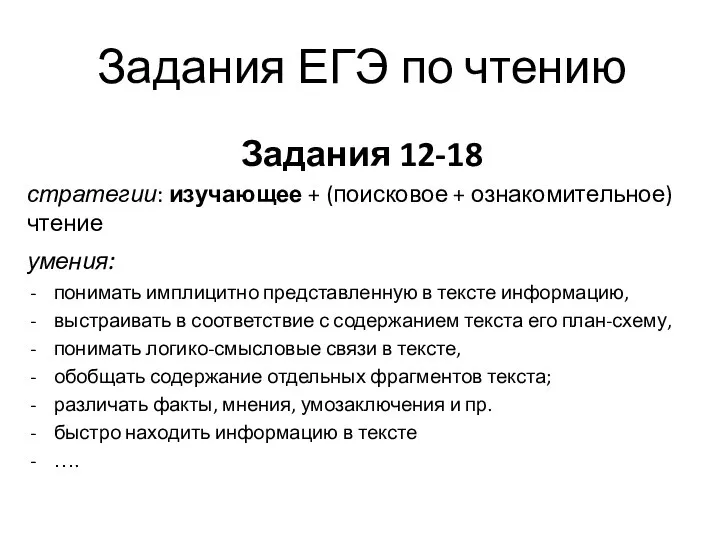 Задания ЕГЭ по чтению

Задания 12-18

стратегии: изучающее + (поисковое + ознакомительное) чтение

умения:

- понимать имплицитно представленную в тексте информацию,
- выстраивать в соответствие с содержанием текста его план-схему,
- понимать логико-смысловые связи в тексте,
- обобщать содержание отдельных фрагментов текста;
- различать факты, мнения, умозаключения и пр.
- быстро находить информацию в тексте
- ….